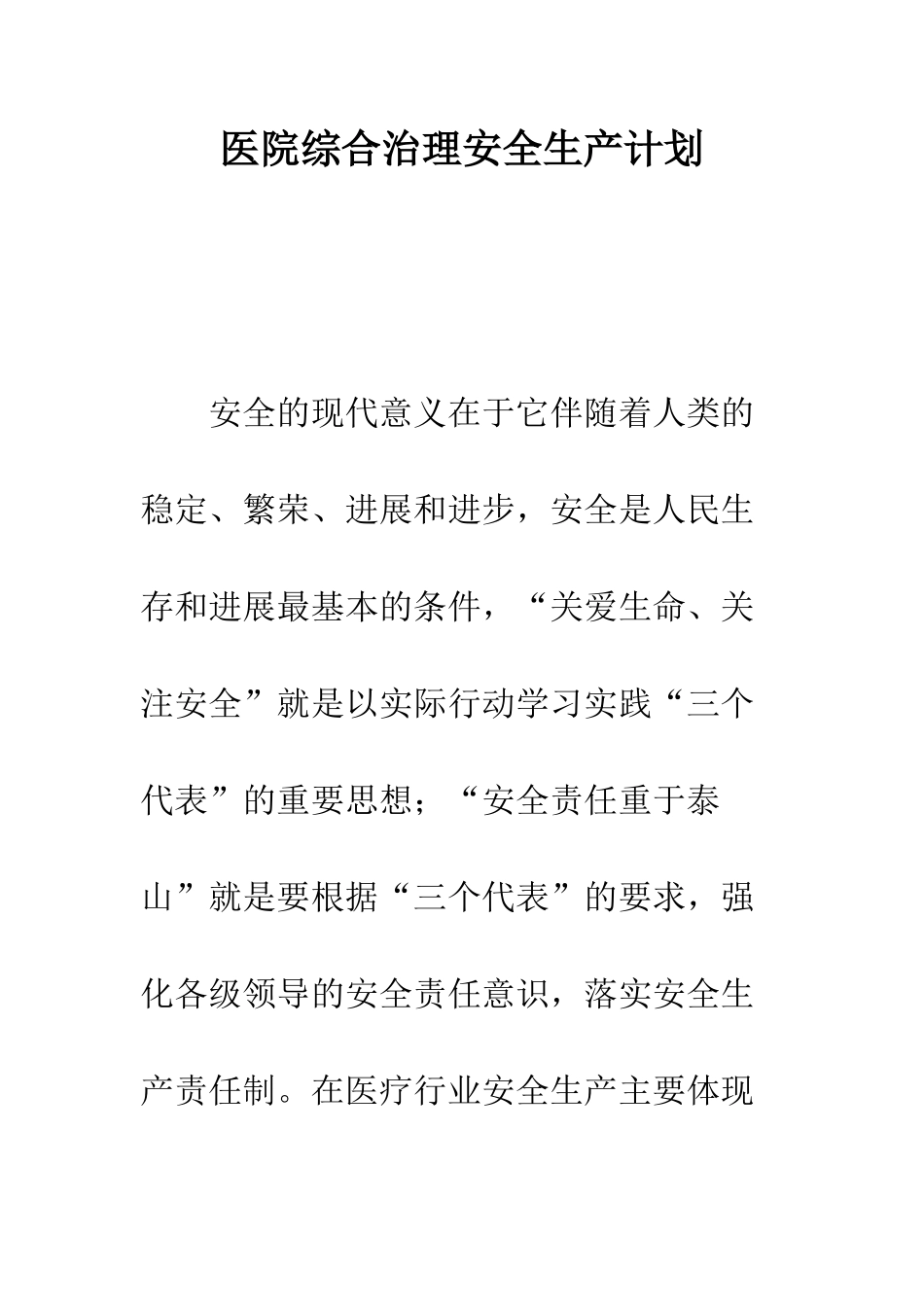 医院综合治理安全生产计划

安全的现代意义在于它伴随着人类的稳定、繁荣、进展和进步，安全是人民生存和进展最基本的条件，“关爱生命、关注安全”就是以实际行动学习实践“三个代表”的重要思想；“安全责任重于泰山”就是要根据“三个代表”的要求，强化各级领导的安全责任意识，落实安全生产责任制。在医疗行业安全生产主要体现